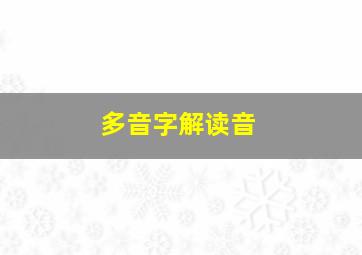 多音字解读音